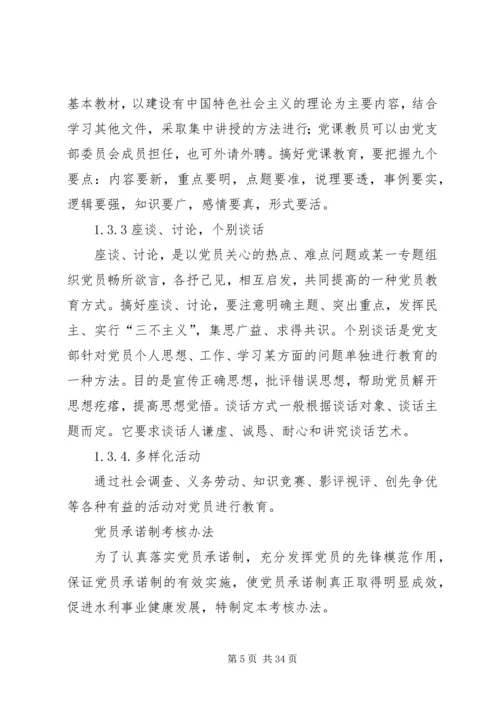 基本教材，以建设有中国特色社会主义的理论为主要内容，结合学习其他文件，采取集中讲授的方法进行;党课教员可以由党支部委员会成员担任，也可外请外聘。搞好党课教育，要把握九个要点：内容要新，重点要明，点题要准，说理要透，事例要实，逻辑要强，知识要广，感情要真，形式要活。

1.3.3 座谈、讨论，个别谈话

座谈、讨论，是以党员关心的热点、难点问题或某一专题组织党员畅所欲言，各抒己见，相互启发，共同提高的一种党员教育方式。搞好座谈、讨论，要注意明确主题、突出重点，发挥民主、实行“三不主义”，集思广益、求得共识。个别谈话是党支部针对党员个人思想、工作、学习某方面的问题单独进行教育的一种方法。目的是宣传正确思想，批评错误思想，帮助党员解开思想疙瘩，提高思想觉悟。谈话方式一般根据谈话对象、谈话主题而定。它要求谈话人谦虚、诚恳、耐心和讲究谈话艺术。

1.3.4. 多样化活动

通过社会调查、义务劳动、知识竞赛、影评视评、创先争优等各种有益的活动对党员进行教育。

党员承诺制考核办法

为了认真落实党员承诺制，充分发挥党员的先锋模范作用，保证党员承诺制的有效实施，使党员承诺制真正取得明显成效，促进水利事业健康发展，特制定本考核办法。

第 5 页 共 34 页